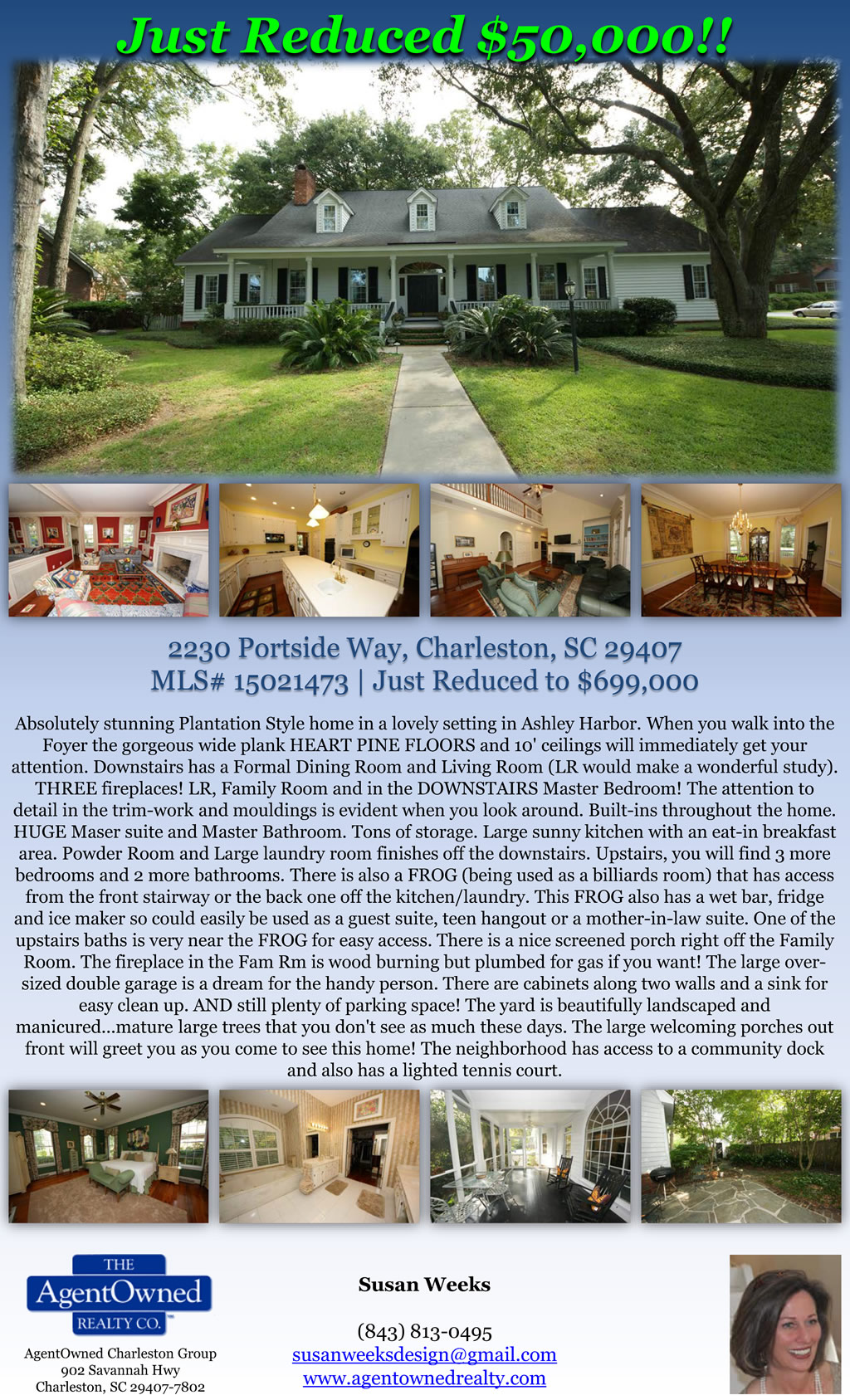 Just Reduced $50,000!!

2230 Portside Way, Charleston, SC 29407
MLS# 15021473 | Just Reduced to $699,000

Absolutely stunning Plantation Style home in a lovely setting in Ashley Harbor. When you walk into the Foyer the gorgeous wide plank HEART PINE FLOORS and 10' ceilings will immediately get your attention. Downstairs has a Formal Dining Room and Living Room (LR would make a wonderful study). THREE fireplaces! LR, Family Room and in the DOWNSTAIRS Master Bedroom! The attention to detail in the trim-work and mouldings is evident when you look around. Built-ins throughout the home. HUGE Maser suite and Master Bathroom. Tons of storage. Large sunny kitchen with an eat-in breakfast area. Powder Room and Large laundry room finishes off the downstairs. Upstairs, you will find 3 more bedrooms and 2 more bathrooms. There is also a FROG (being used as a billiards room) that has access from the front stairway or the back one off the kitchen/laundry. This FROG also has a wet bar, fridge and ice maker so could easily be used as a guest suite, teen hangout or a mother-in-law suite. One of the upstairs baths is very near the FROG for easy access. There is a nice screened porch right off the Family Room. The fireplace in the Fam Rm is wood burning but plumbed for gas if you want! The large over-sized double garage is a dream for the handy person. There are cabinets along two walls and a sink for easy clean up. AND still plenty of parking space! The yard is beautifully landscaped and manicured...mature large trees that you don't see as much these days. The large welcoming porches out front will greet you as you come to see this home! The neighborhood has access to a community dock and also has a lighted tennis court.

THE
AgentOwned
REALTY CO.

AgentOwned Charleston Group
902 Savannah Hwy
Charleston, SC 29407-7802

Susan Weeks

(843) 813-0495
susanweeksdesign@gmail.com
www.agentownedrealty.com